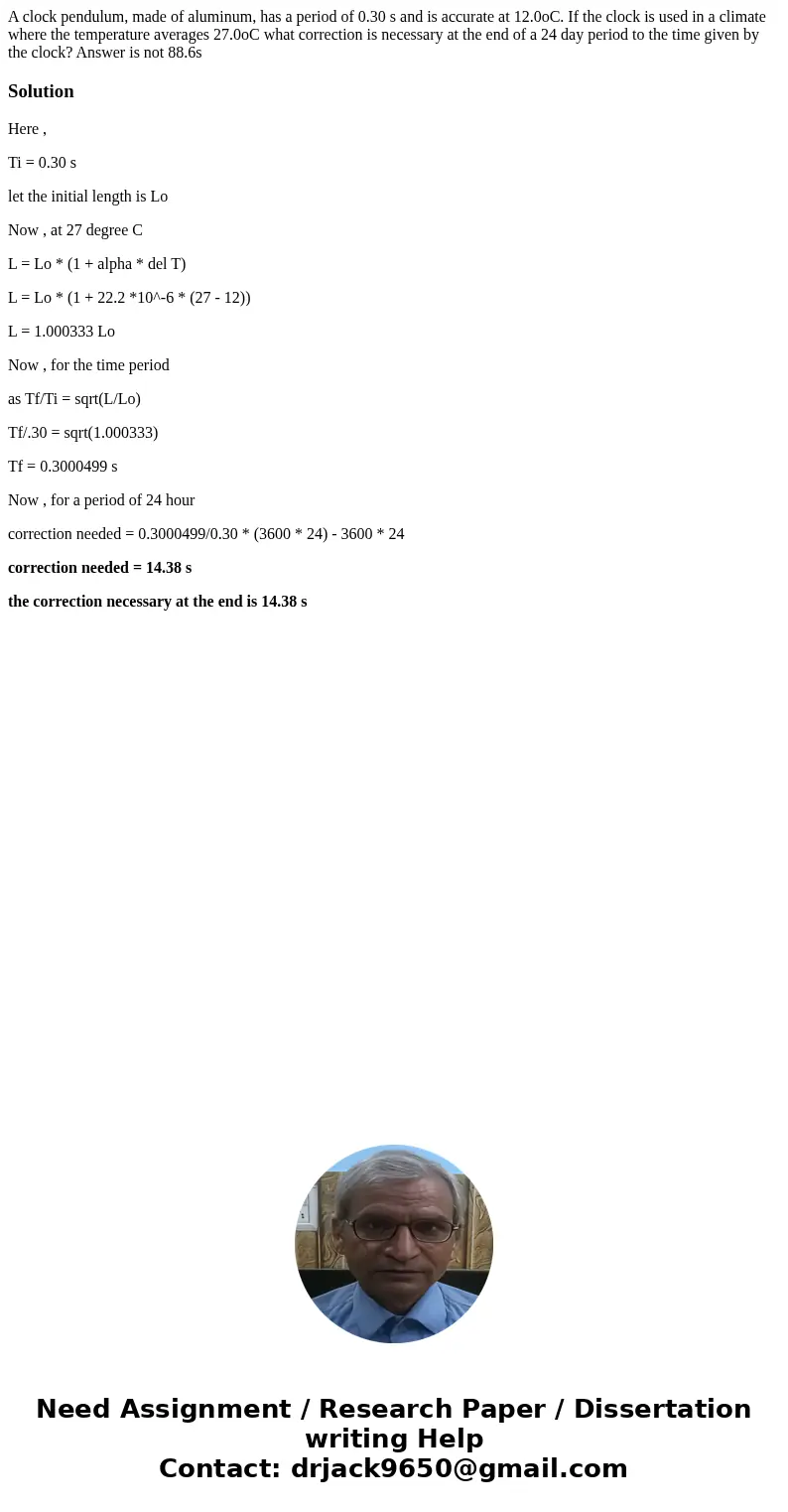 A clock pendulum, made of aluminum, has a period of 0.30 s and is accurate at 12.0oC. If the clock is used in a climate where the temperature averages 27.0oC what correction is necessary at the end of a 24 day period to the time given by the clock? Answer is not 88.6s

Solution

Here ,

Ti = 0.30 s

let the initial length is Lo

Now , at 27 degree C

L = Lo * (1 + alpha * del T)

L = Lo * (1 + 22.2 *10^-6 * (27 - 12))

L = 1.000333 Lo

Now , for the time period

as Tf/Ti = sqrt(L/Lo)

Tf/.30 = sqrt(1.000333)

Tf = 0.3000499 s

Now , for a period of 24 hour

correction needed = 0.3000499/0.30 * (3600 * 24) - 3600 * 24

correction needed = 14.38 s

the correction necessary at the end is 14.38 s

Need Assignment / Research Paper / Dissertation writing Help
Contact: drjack9650@gmail.com